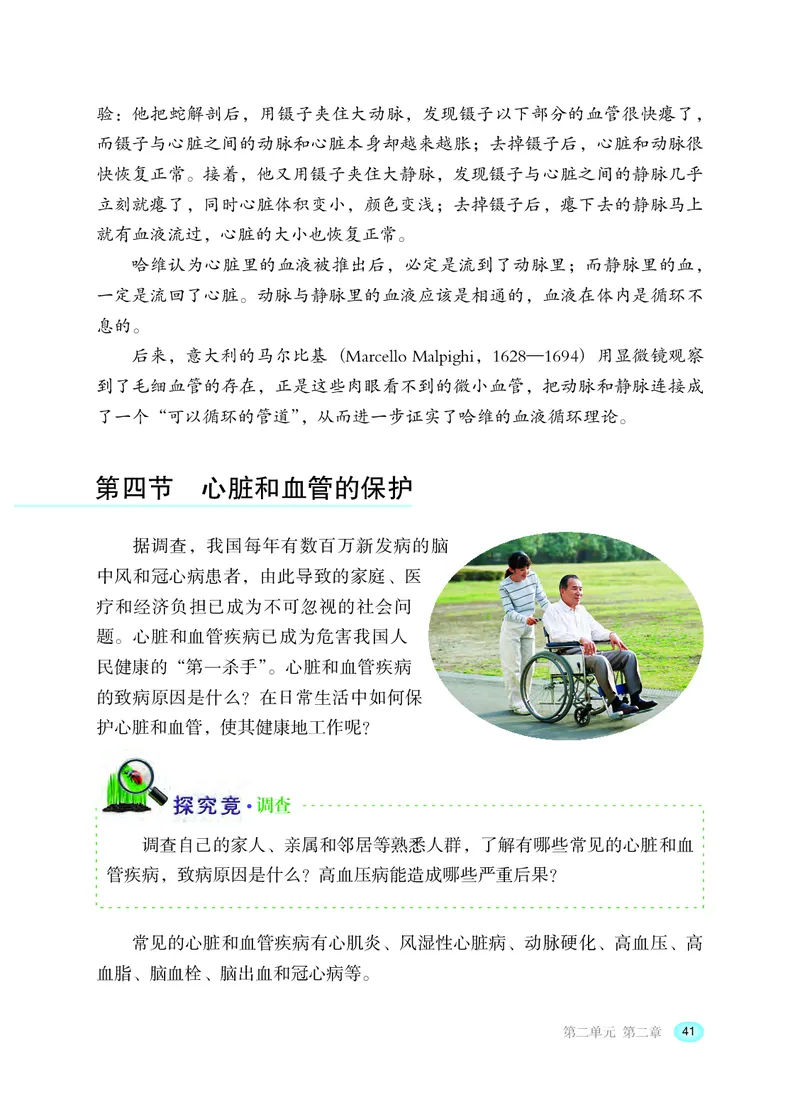 验：他把蛇解剖后，用镊子夹住大动脉，发现镊子以下部分的血管很快瘪了，而镊子与心脏之间的动脉和心脏本身却越来越胀；去掉镊子后，心脏和动脉很快恢复正常。接着，他又用镊子夹住大静脉，发现镊子与心脏之间的静脉几乎立刻就瘪了，同时心脏体积变小，颜色变浅；去掉镊子后，瘪下去的静脉马上就有血液流过，心脏的大小也恢复正常。

哈维认为心脏里的血液被推出后，必定是流到了动脉里；而静脉里的血，一定是流回了心脏。动脉与静脉里的血液应该是相通的，血液在体内是循环不息的。

后来，意大利的马尔比基（Marcello Malpighi，1628—1694）用显微镜观察到了毛细血管的存在，正是这些肉眼看不到的微小血管，把动脉和静脉连接成了一个“可以循环的管道”，从而进一步证实了哈维的血液循环理论。

第四节　心脏和血管的保护

据调查，我国每年有数百万新发病的脑中风和冠心病患者，由此导致的家庭、医疗和经济负担已成为不可忽视的社会问题。心脏和血管疾病已成为危害我国人民健康的“第一杀手”。心脏和血管疾病的致病原因是什么？在日常生活中如何保护心脏和血管，使其健康地工作呢？

探究竟·调查

调查自己的家人、亲属和邻居等熟悉人群，了解有哪些常见的心脏和血管疾病，致病原因是什么？高血压病能造成哪些严重后果？

常见的心脏和血管疾病有心肌炎、风湿性心脏病、动脉硬化、高血压、高血脂、脑血栓、脑出血和冠心病等。

第二单元 第二章 41